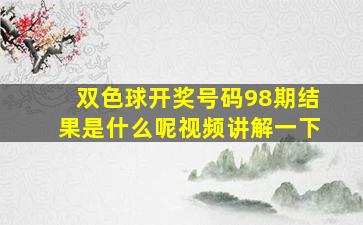 双色球开奖号码98期结果是什么呢视频讲解一下